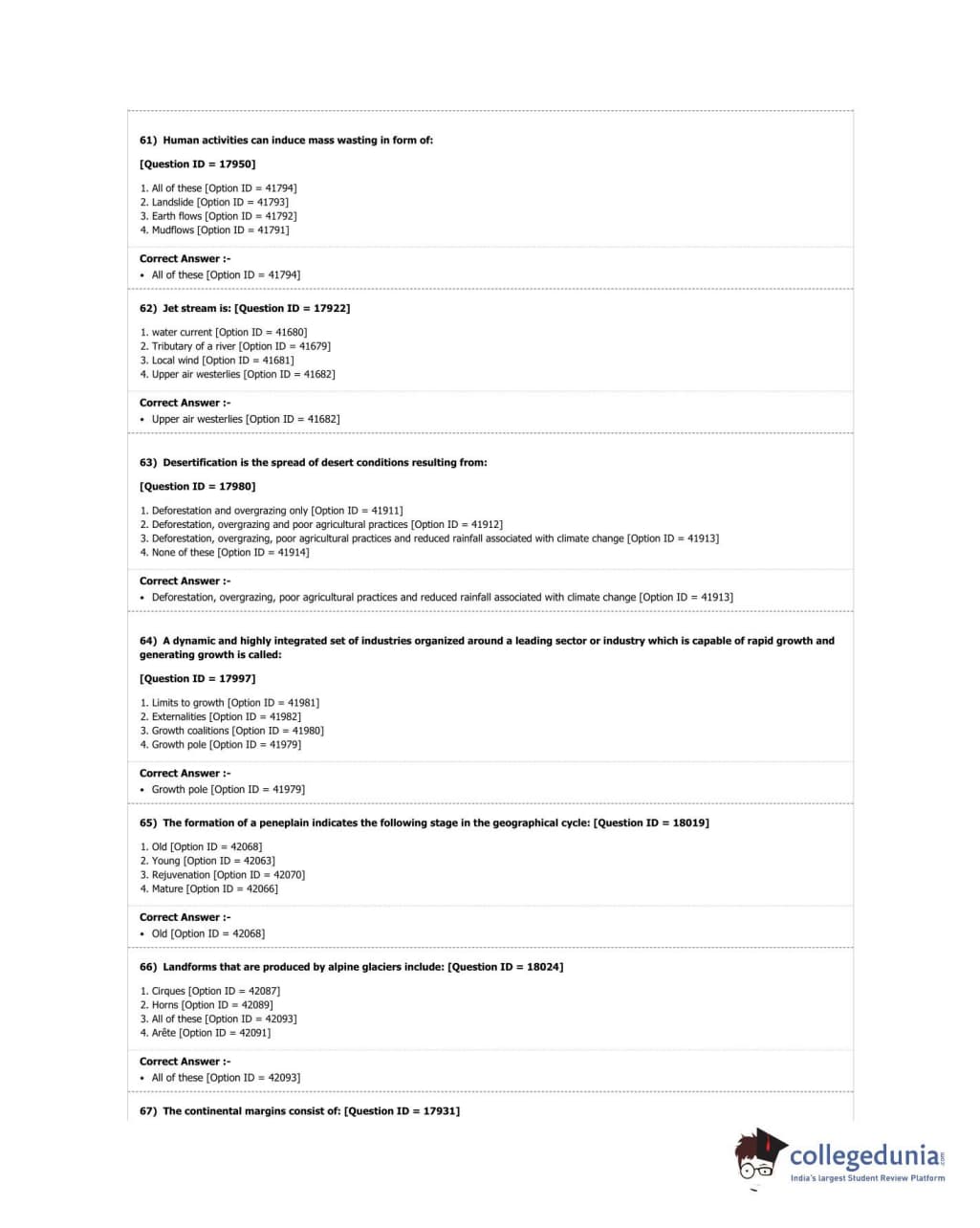 61) Human activities can induce mass wasting in form of:

[Question ID = 17950]

1. All of these [Option ID = 41794]
2. Landslide [Option ID = 41793]
3. Earth flows [Option ID = 41792]
4. Mudflows [Option ID = 41791]

Correct Answer :-
• All of these [Option ID = 41794]

62) Jet stream is: [Question ID = 17922]

1. water current [Option ID = 41680]
2. Tributary of a river [Option ID = 41679]
3. Local wind [Option ID = 41681]
4. Upper air westerlies [Option ID = 41682]

Correct Answer :-
• Upper air westerlies [Option ID = 41682]

63) Desertification is the spread of desert conditions resulting from:

[Question ID = 17980]

1. Deforestation and overgrazing only [Option ID = 41911]
2. Deforestation, overgrazing and poor agricultural practices [Option ID = 41912]
3. Deforestation, overgrazing, poor agricultural practices and reduced rainfall associated with climate change [Option ID = 41913]
4. None of these [Option ID = 41914]

Correct Answer :-
• Deforestation, overgrazing, poor agricultural practices and reduced rainfall associated with climate change [Option ID = 41913]

64) A dynamic and highly integrated set of industries organized around a leading sector or industry which is capable of rapid growth and generating growth is called:

[Question ID = 17997]

1. Limits to growth [Option ID = 41981]
2. Externalities [Option ID = 41982]
3. Growth coalitions [Option ID = 41980]
4. Growth pole [Option ID = 41979]

Correct Answer :-
• Growth pole [Option ID = 41979]

65) The formation of a peneplain indicates the following stage in the geographical cycle: [Question ID = 18019]

1. Old [Option ID = 42068]
2. Young [Option ID = 42063]
3. Rejuvenation [Option ID = 42070]
4. Mature [Option ID = 42066]

Correct Answer :-
• Old [Option ID = 42068]

66) Landforms that are produced by alpine glaciers include: [Question ID = 18024]

1. Cirques [Option ID = 42087]
2. Horns [Option ID = 42089]
3. All of these [Option ID = 42093]
4. Arête [Option ID = 42091]

Correct Answer :-
• All of these [Option ID = 42093]

67) The continental margins consist of: [Question ID = 17931]

collegedunia.com
India's largest Student Review Platform